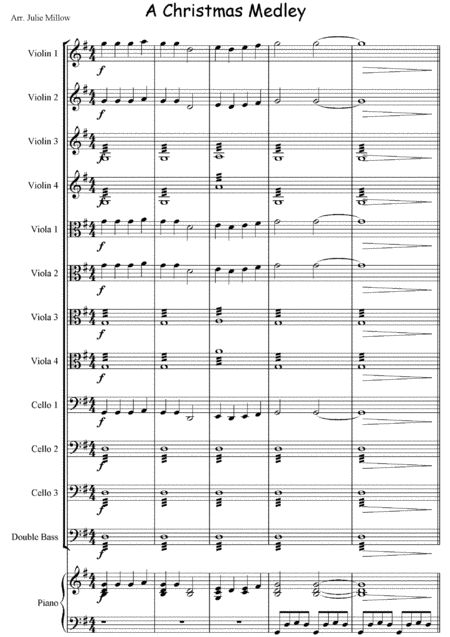 A Christmas Medley

Arr. Julie Millow

Violin 1

f

Violin 2

f

Violin 3

f

Violin 4

f

Viola 1

f

Viola 2

f

Viola 3

f

Viola 4

f

Cello 1

f

Cello 2

f

Cello 3

f

Double Bass

f

Piano